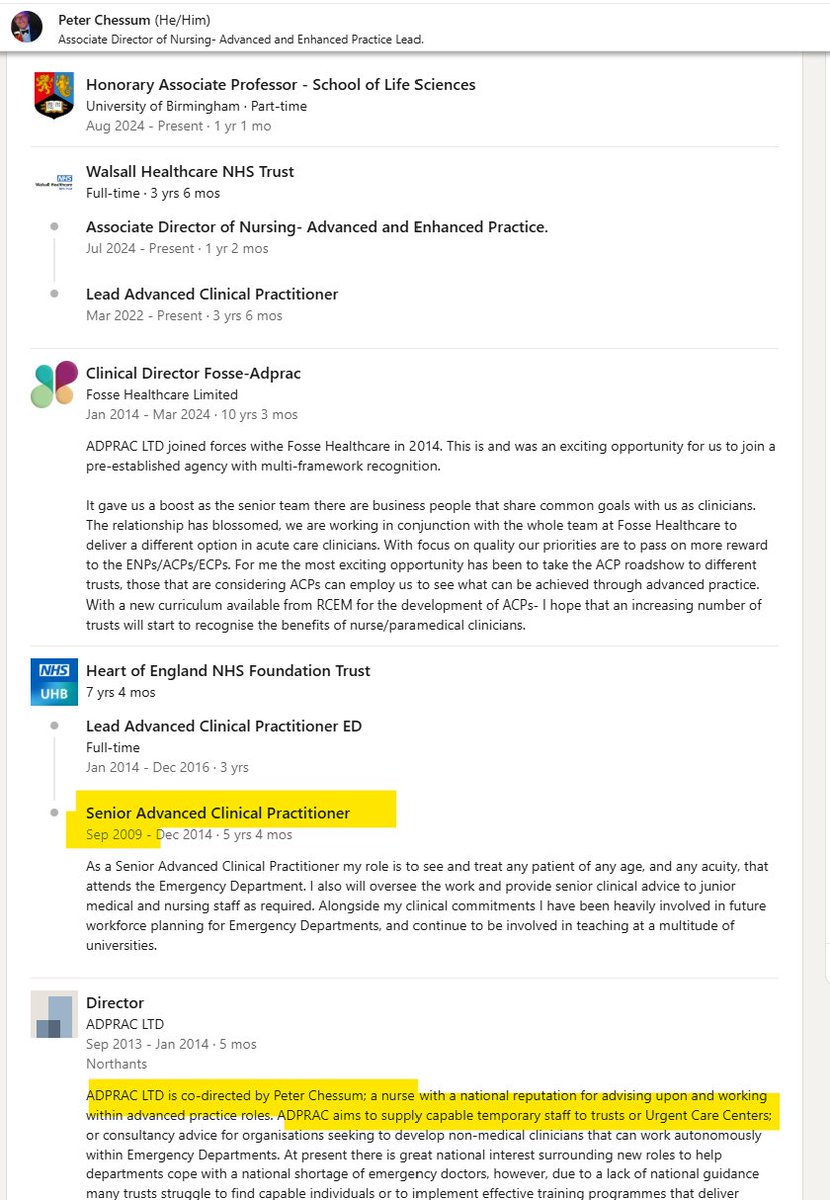 Peter Chessum (He/Him)
Associate Director of Nursing- Advanced and Enhanced Practice Lead.

Honorary Associate Professor - School of Life Sciences
University of Birmingham · Part-time
Aug 2024 - Present · 1 yr 1 mo

Walsall Healthcare NHS Trust
Full-time · 3 yrs 6 mos

Associate Director of Nursing- Advanced and Enhanced Practice.
Jul 2024 - Present · 1 yr 2 mos

Lead Advanced Clinical Practitioner
Mar 2022 - Present · 3 yrs 6 mos

Clinical Director Fosse-Adprac
Fosse Healthcare Limited
Jan 2014 - Mar 2024 · 10 yrs 3 mos

ADPRAC LTD joined forces withe Fosse Healthcare in 2014. This is and was an exciting opportunity for us to join a pre-established agency with multi-framework recognition.

It gave us a boost as the senior team there are business people that share common goals with us as clinicians. The relationship has blossomed, we are working in conjunction with the whole team at Fosse Healthcare to deliver a different option in acute care clinicians. With focus on quality our priorities are to pass on more reward to the ENPs/ACPs/ECPs. For me the most exciting opportunity has been to take the ACP roadshow to different trusts, those that are considering ACPs can employ us to see what can be achieved through advanced practice. With a new curriculum available from RCEM for the development of ACPs- I hope that an increasing number of trusts will start to recognise the benefits of nurse/paramedical clinicians.

NHS UHB
Heart of England NHS Foundation Trust
7 yrs 4 mos

Lead Advanced Clinical Practitioner ED
Full-time
Jan 2014 - Dec 2016 · 3 yrs

Senior Advanced Clinical Practitioner
Sep 2009 - Dec 2014 · 5 yrs 4 mos

As a Senior Advanced Clinical Practitioner my role is to see and treat any patient of any age, and any acuity, that attends the Emergency Department. I also will oversee the work and provide senior clinical advice to junior medical and nursing staff as required. Alongside my clinical commitments I have been heavily involved in future workforce planning for Emergency Departments, and continue to be involved in teaching at a multitude of universities.

Director
ADPRAC LTD
Sep 2013 - Jan 2014 · 5 mos
Northants

ADPRAC LTD is co-directed by Peter Chessum; a nurse with a national reputation for advising upon and working within advanced practice roles. ADPRAC aims to supply capable temporary staff to trusts or Urgent Care Centers; or consultancy advice for organisations seeking to develop non-medical clinicians that can work autonomously within Emergency Departments. At present there is great national interest surrounding new roles to help departments cope with a national shortage of emergency doctors, however, due to a lack of national guidance many trusts struggle to find capable individuals or to implement effective training programmes that deliver